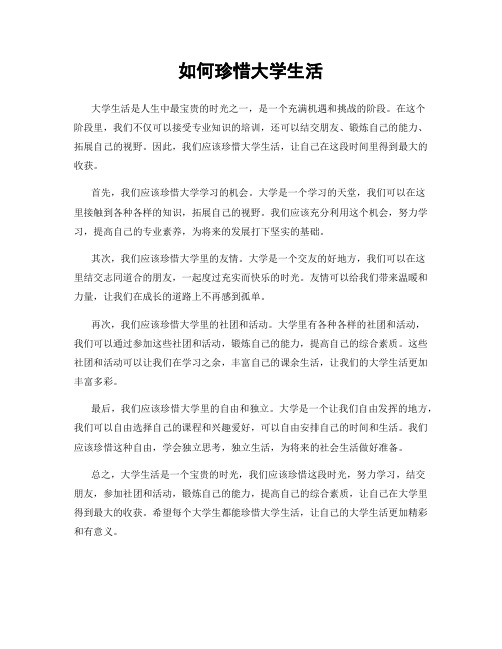 如何珍惜大学生活

大学生活是人生中最宝贵的时光之一，是一个充满机遇和挑战的阶段。在这个阶段里，我们不仅可以接受专业知识的培训，还可以结交朋友、锻炼自己的能力、拓展自己的视野。因此，我们应该珍惜大学生活，让自己在这段时间里得到最大的收获。

首先，我们应该珍惜大学学习的机会。大学是一个学习的天堂，我们可以在这里接触到各种各样的知识，拓展自己的视野。我们应该充分利用这个机会，努力学习，提高自己的专业素养，为将来的发展打下坚实的基础。

其次，我们应该珍惜大学里的友情。大学是一个交友的好地方，我们可以在这里结交志同道合的朋友，一起度过充实而快乐的时光。友情可以给我们带来温暖和力量，让我们在成长的道路上不再感到孤单。

再次，我们应该珍惜大学里的社团和活动。大学里有各种各样的社团和活动，我们可以通过参加这些社团和活动，锻炼自己的能力，提高自己的综合素质。这些社团和活动可以让我们在学习之余，丰富自己的课余生活，让我们的大学生活更加丰富多彩。

最后，我们应该珍惜大学里的自由和独立。大学是一个让我们自由发挥的地方，我们可以自由选择自己的课程和兴趣爱好，可以自由安排自己的时间和生活。我们应该珍惜这种自由，学会独立思考，独立生活，为将来的社会生活做好准备。

总之，大学生活是一个宝贵的时光，我们应该珍惜这段时光，努力学习，结交朋友，参加社团和活动，锻炼自己的能力，提高自己的综合素质，让自己在大学里得到最大的收获。希望每个大学生都能珍惜大学生活，让自己的大学生活更加精彩和有意义。